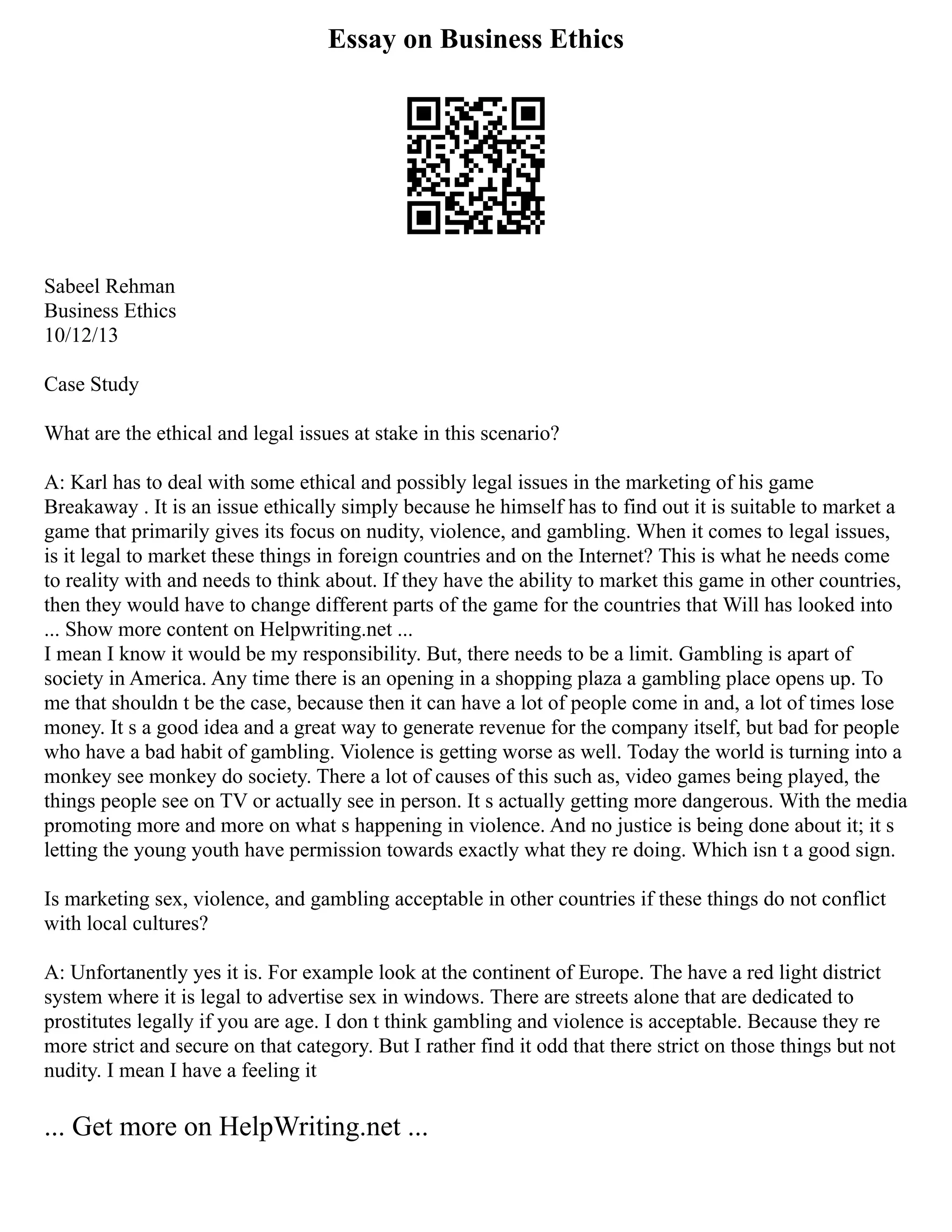 Essay on Business Ethics

Sabeel Rehman
Business Ethics
10/12/13

Case Study

What are the ethical and legal issues at stake in this scenario?

A: Karl has to deal with some ethical and possibly legal issues in the marketing of his game Breakaway . It is an issue ethically simply because he himself has to find out it is suitable to market a game that primarily gives its focus on nudity, violence, and gambling. When it comes to legal issues, is it legal to market these things in foreign countries and on the Internet? This is what he needs come to reality with and needs to think about. If they have the ability to market this game in other countries, then they would have to change different parts of the game for the countries that Will has looked into ... Show more content on Helpwriting.net ...
I mean I know it would be my responsibility. But, there needs to be a limit. Gambling is apart of society in America. Any time there is an opening in a shopping plaza a gambling place opens up. To me that shouldn t be the case, because then it can have a lot of people come in and, a lot of times lose money. It s a good idea and a great way to generate revenue for the company itself, but bad for people who have a bad habit of gambling. Violence is getting worse as well. Today the world is turning into a monkey see monkey do society. There a lot of causes of this such as, video games being played, the things people see on TV or actually see in person. It s actually getting more dangerous. With the media promoting more and more on what s happening in violence. And no justice is being done about it; it s letting the young youth have permission towards exactly what they re doing. Which isn t a good sign.

Is marketing sex, violence, and gambling acceptable in other countries if these things do not conflict with local cultures?

A: Unfortanently yes it is. For example look at the continent of Europe. The have a red light district system where it is legal to advertise sex in windows. There are streets alone that are dedicated to prostitutes legally if you are age. I don t think gambling and violence is acceptable. Because they re more strict and secure on that category. But I rather find it odd that there strict on those things but not nudity. I mean I have a feeling it

... Get more on HelpWriting.net ...